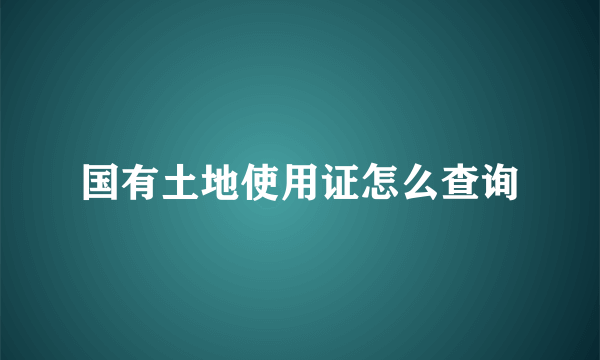 国有土地使用证怎么查询